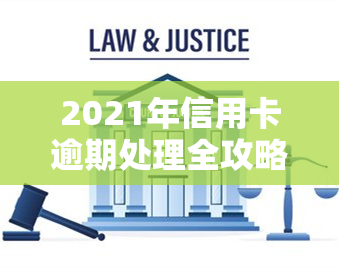 LAW & JUSTICE

2021年信用卡逾期处理全攻略